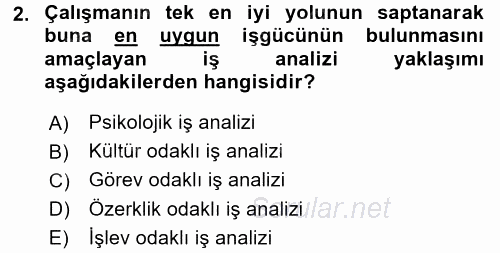 2. Çalışmanın tek en iyi yolunun saptanarak buna en uygun işgücünün bulunmasını amaçlayan iş analizi yaklaşımı aşağıdakilerden hangisidir?

A) Psikolojik iş analizi
B) Kültür odaklı iş analizi
C) Görev odaklı iş analizi
D) Özerklik odaklı iş analizi
E) İşlev odaklı iş analizi

Sorular.net